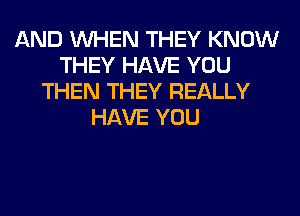 AND WHEN THEY KNOW
THEY HAVE YOU
THEN THEY REALLY
HAVE YOU